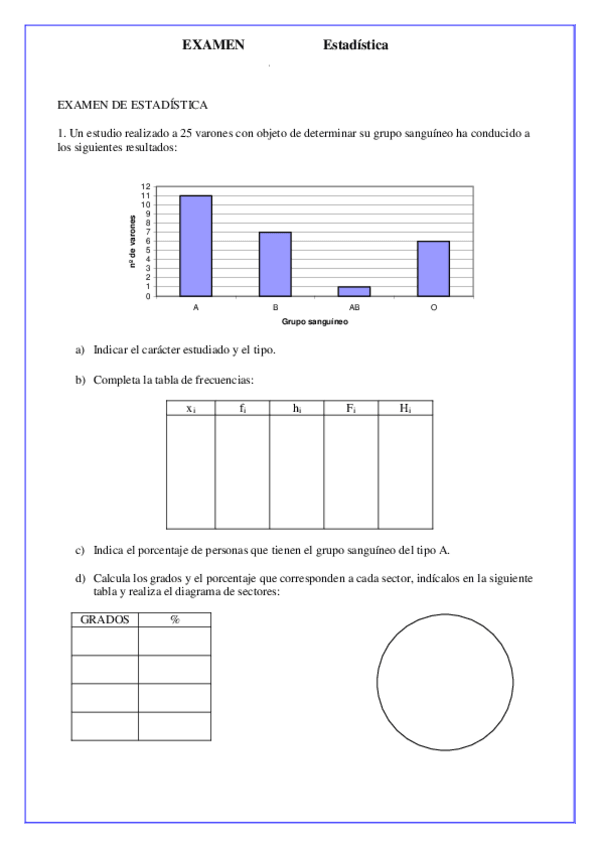 EXAMEN Estadística

EXAMEN DE ESTADÍSTICA

1. Un estudio realizado a 25 varones con objeto de determinar su grupo sanguíneo ha conducido a los siguientes resultados:

12
11
10
9
8
7
6
5
4
3
2
1
0
nº de varones
A
B
AB
O
Grupo sanguíneo

a) Indicar el carácter estudiado y el tipo.

b) Completa la tabla de frecuencias:

| $x_i$ | $f_i$ | $h_i$ | $F_i$ | $H_i$ |
|---|---|---|---|---|
| | | | | |

c) Indica el porcentaje de personas que tienen el grupo sanguíneo del tipo A.

d) Calcula los grados y el porcentaje que corresponden a cada sector, indícalos en la siguiente tabla y realiza el diagrama de sectores:

| GRADOS | % |
|---|---|
| | |
| | |
| | |
| | |